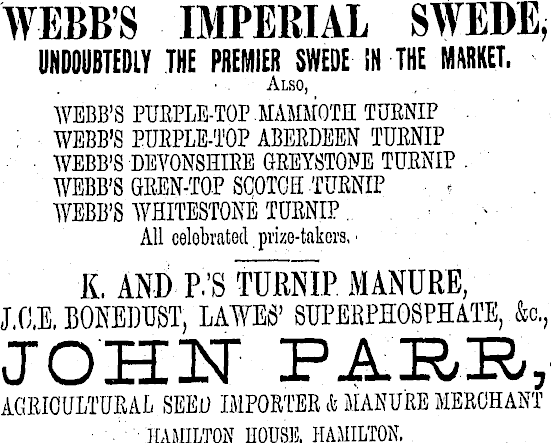 WEBB'S IMPERIAL SWEDE,
UNDOUBTEDLY THE PREMIER SWEDE IN THE MARKET.
ALSO,
WEBB'S PURPLE-TOP MAMMOTH TURNIP
WEBB'S PURPLE-TOP ABERDEEN TURNIP
WEBB'S DEVONSHIRE GREYSTONE TURNIP
WEBB'S GREN-TOP SCOTCH TURNIP
WEBB'S WHITESTONE TURNIP
All celebrated prize-takers.

K. AND P.'S TURNIP MANURE,
J.C.E. BONEDUST, LAWES' SUPERPHOSPHATE, &c.,
JOHN PARR,
AGRICULTURAL SEED IMPORTER & MANURE MERCHANT
HAMILTON HOUSE, HAMILTON.